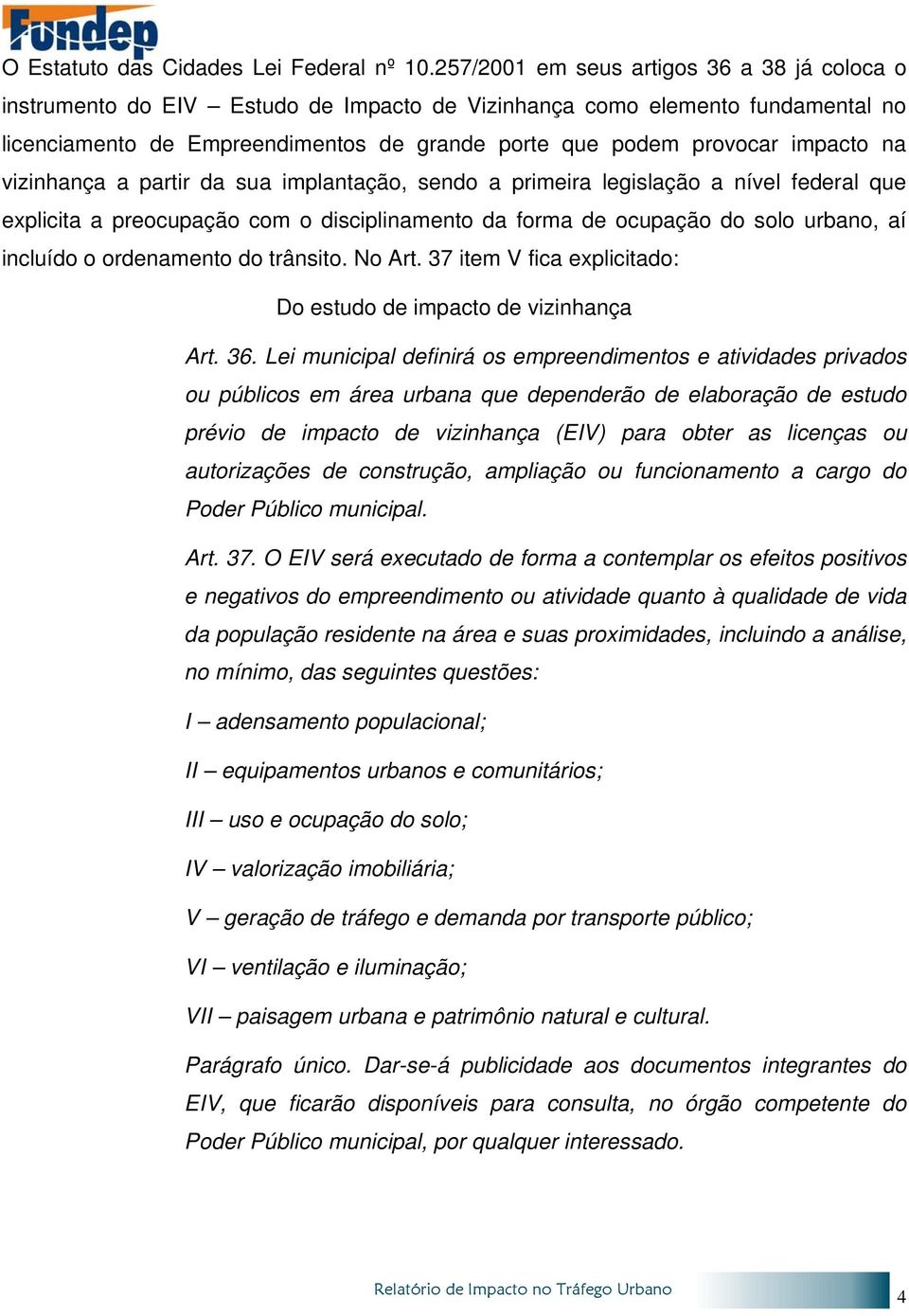 Fundep

O Estatuto das Cidades Lei Federal nº 10.257/2001 em seus artigos 36 a 38 já coloca o instrumento do EIV – Estudo de Impacto de Vizinhança como elemento fundamental no licenciamento de Empreendimentos de grande porte que podem provocar impacto na vizinhança a partir da sua implantação, sendo a primeira legislação a nível federal que explicita a preocupação com o disciplinamento da forma de ocupação do solo urbano, aí incluído o ordenamento do trânsito. No Art. 37 item V fica explicitado:

Do estudo de impacto de vizinhança

Art. 36. Lei municipal definirá os empreendimentos e atividades privados ou públicos em área urbana que dependerão de elaboração de estudo prévio de impacto de vizinhança (EIV) para obter as licenças ou autorizações de construção, ampliação ou funcionamento a cargo do Poder Público municipal.

Art. 37. O EIV será executado de forma a contemplar os efeitos positivos e negativos do empreendimento ou atividade quanto à qualidade de vida da população residente na área e suas proximidades, incluindo a análise, no mínimo, das seguintes questões:

I – adensamento populacional;

II – equipamentos urbanos e comunitários;

III – uso e ocupação do solo;

IV – valorização imobiliária;

V – geração de tráfego e demanda por transporte público;

VI – ventilação e iluminação;

VII – paisagem urbana e patrimônio natural e cultural.

Parágrafo único. Dar-se-á publicidade aos documentos integrantes do EIV, que ficarão disponíveis para consulta, no órgão competente do Poder Público municipal, por qualquer interessado.

Relatório de Impacto no Tráfego Urbano 4